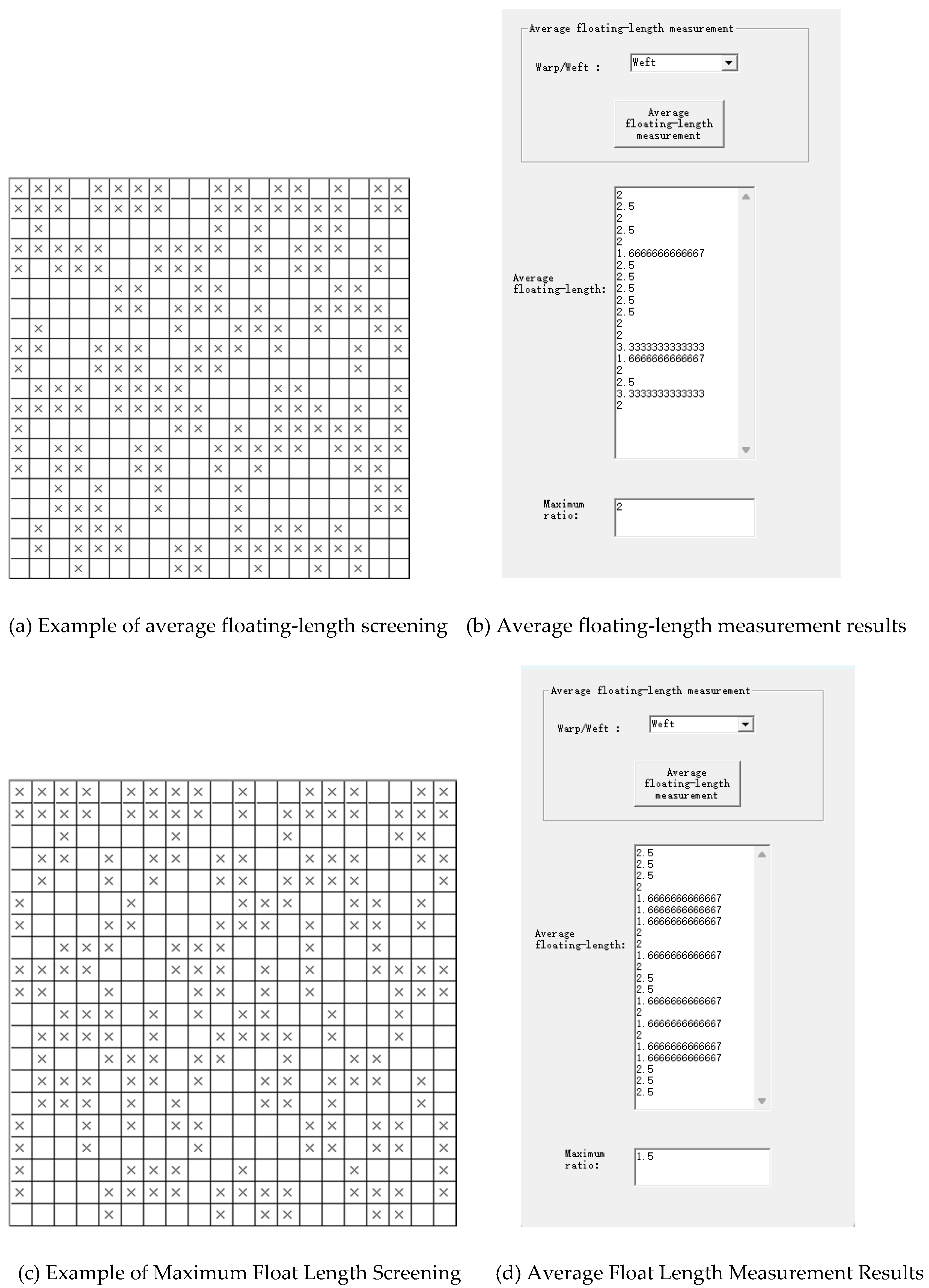 Average floating-length measurement

Warp/Weft : Weft

Average floating-length measurement

Average floating-length:

2
2.5
2
2.5
2
1.6666666666667
2.5
2.5
2.5
2.5
2.5
2
2
3.3333333333333
1.6666666666667
2
2.5
3.3333333333333
2

Maximum ratio: 2

(a) Example of average floating-length screening (b) Average floating-length measurement results

Average floating-length measurement

Warp/Weft : Weft

Average floating-length measurement

Average floating-length:

2.5
2.5
2.5
2
1.6666666666667
1.6666666666667
1.6666666666667
2
2
1.6666666666667
2
2.5
2.5
1.6666666666667
2
1.6666666666667
2
1.6666666666667
1.6666666666667
2.5
2.5
2.5

Maximum ratio: 1.5

(c) Example of Maximum Float Length Screening (d) Average Float Length Measurement Results